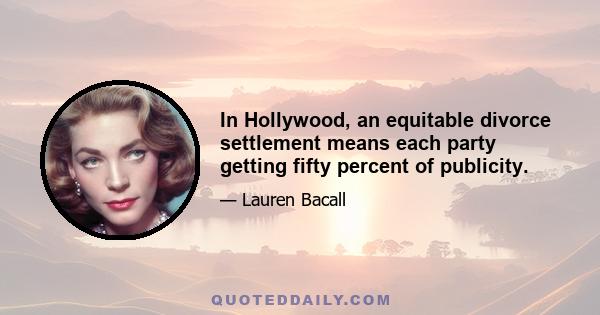 In Hollywood, an equitable divorce settlement means each party getting fifty percent of publicity.

— Lauren Bacall

QUOTEDDAILY.COM